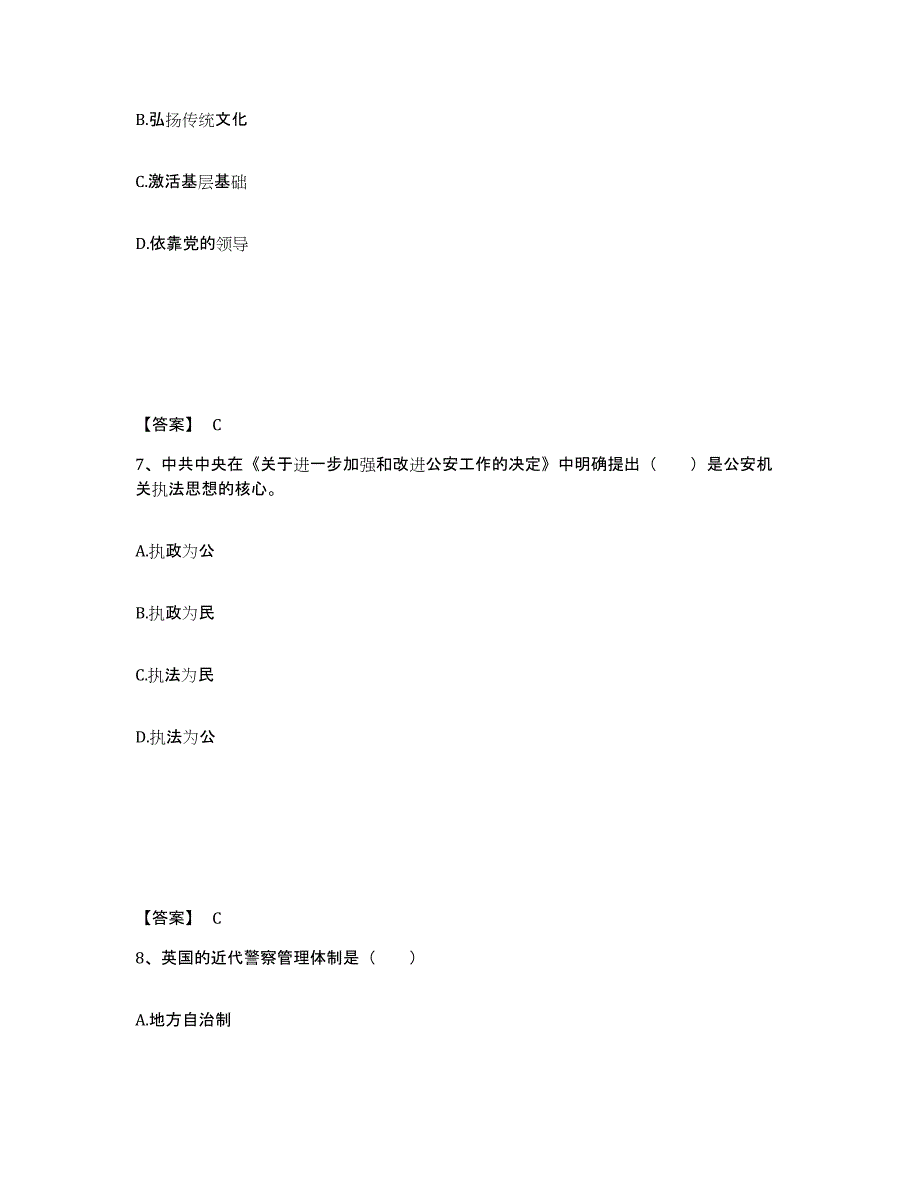 B.弘扬传统文化

C.激活基层基础

D.依靠党的领导

【答案】 C

7、中共中央在《关于进一步加强和改进公安工作的决定》中明确提出（　　）是公安机关执法思想的核心。

A.执政为公

B.执政为民

C.执法为民

D.执法为公

【答案】 C

8、英国的近代警察管理体制是（　　）

A.地方自治制